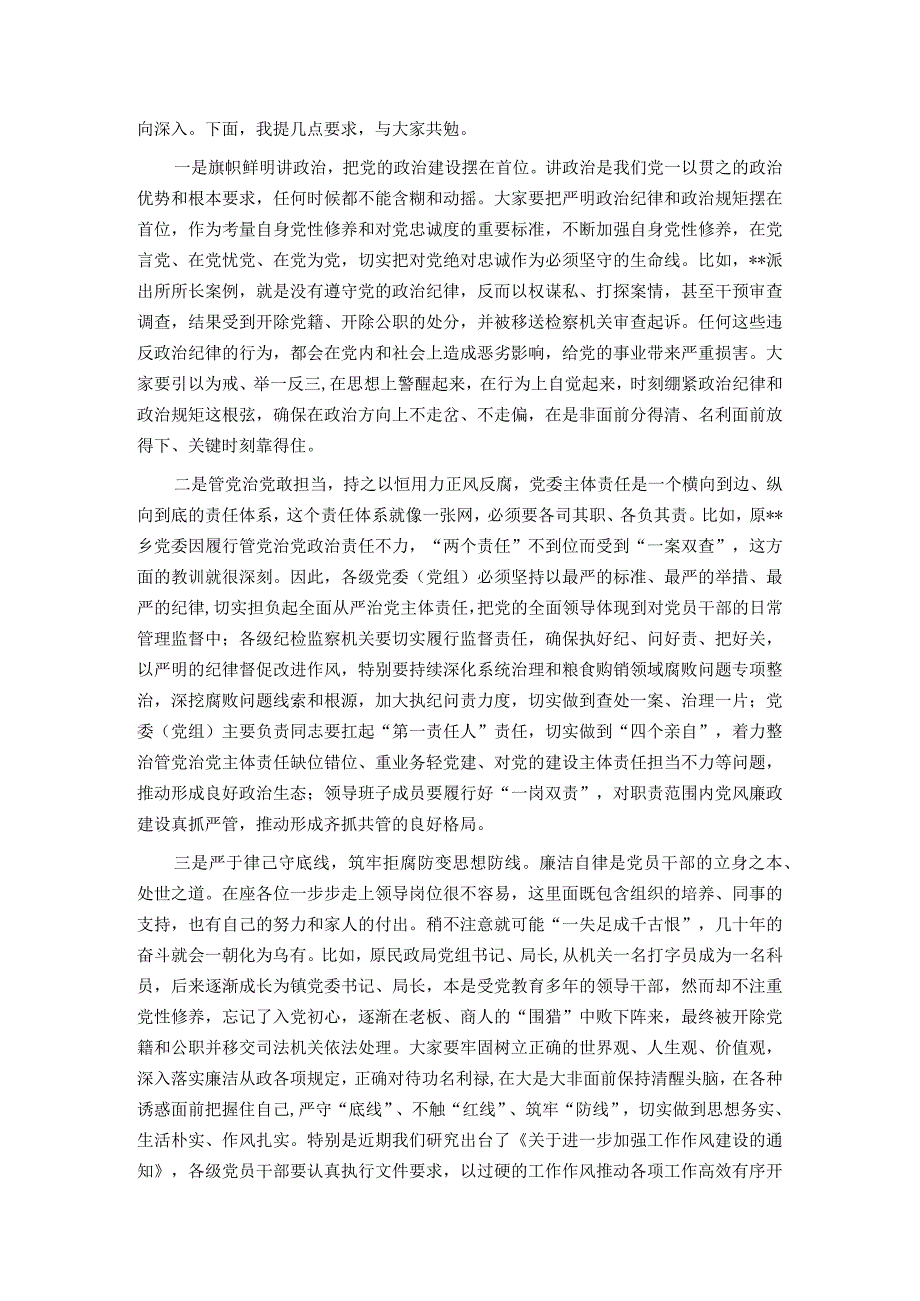 向深入。下面，我提几点要求，与大家共勉。

一是旗帜鲜明讲政治，把党的政治建设摆在首位。讲政治是我们党一以贯之的政治优势和根本要求，任何时候都不能含糊和动摇。大家要把严明政治纪律和政治规矩摆在首位，作为考量自身党性修养和对党忠诚度的重要标准，不断加强自身党性修养，在党言党、在党忧党、在党为党，切实把对党绝对忠诚作为必须坚守的生命线。比如，**派出所所长案例，就是没有遵守党的政治纪律，反而以权谋私、打探案情，甚至干预审查调查，结果受到开除党籍、开除公职的处分，并被移送检察机关审查起诉。任何这些违反政治纪律的行为，都会在党内和社会上造成恶劣影响，给党的事业带来严重损害。大家要引以为戒、举一反三，在思想上警醒起来，在行为上自觉起来，时刻绷紧政治纪律和政治规矩这根弦，确保在政治方向上不走岔、不走偏，在是非面前分得清、名利面前放得下、关键时刻靠得住。

二是管党治党敢担当，持之以恒用力正风反腐，党委主体责任是一个横向到边、纵向到底的责任体系，这个责任体系就像一张网，必须要各司其职、各负其责。比如，原**乡党委因履行管党治党政治责任不力，“两个责任”不到位而受到“一案双查”，这方面的教训就很深刻。因此，各级党委（党组）必须坚持以最严的标准、最严的举措、最严的纪律，切实担负起全面从严治党主体责任，把党的全面领导体现到对党员干部的日常管理监督中；各级纪检监察机关要切实履行监督责任，确保执好纪、问好责、把好关，以严明的纪律督促改进作风，特别要持续深化系统治理和粮食购销领域腐败问题专项整治，深挖腐败问题线索和根源，加大执纪问责力度，切实做到查处一案、治理一片；党委（党组）主要负责同志要扛起“第一责任人”责任，切实做到“四个亲自”，着力整治管党治党主体责任缺位错位、重业务轻党建、对党的建设主体责任担当不力等问题，推动形成良好政治生态；领导班子成员要履行好“一岗双责”，对职责范围内党风廉政建设真抓严管，推动形成齐抓共管的良好格局。

三是严于律己守底线，筑牢拒腐防变思想防线。廉洁自律是党员干部的立身之本、处世之道。在座各位一步步走上领导岗位很不容易，这里面既包含组织的培养、同事的支持，也有自己的努力和家人的付出。稍不注意就可能“一失足成千古恨”，几十年的奋斗就会一朝化为乌有。比如，原民政局党组书记、局长，从机关一名打字员成为一名科员，后来逐渐成长为镇党委书记、局长，本是受党教育多年的领导干部，然而却不注重党性修养，忘记了入党初心，逐渐在老板、商人的“围猎”中败下阵来，最终被开除党籍和公职并移交司法机关依法处理。大家要牢固树立正确的世界观、人生观、价值观，深入落实廉洁从政各项规定，正确对待功名利禄，在大是大非面前保持清醒头脑，在各种诱惑面前把握住自己，严守“底线”、不触“红线”、筑牢“防线”，切实做到思想务实、生活朴实、作风扎实。特别是近期我们研究出台了《关于进一步加强工作作风建设的通知》，各级党员干部要认真执行文件要求，以过硬的工作作风推动各项工作高效有序开